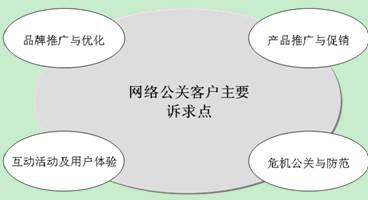 品牌推广与优化

产品推广与促销

网络公关客户主要诉求点

互动活动及用户体验

危机公关与防范